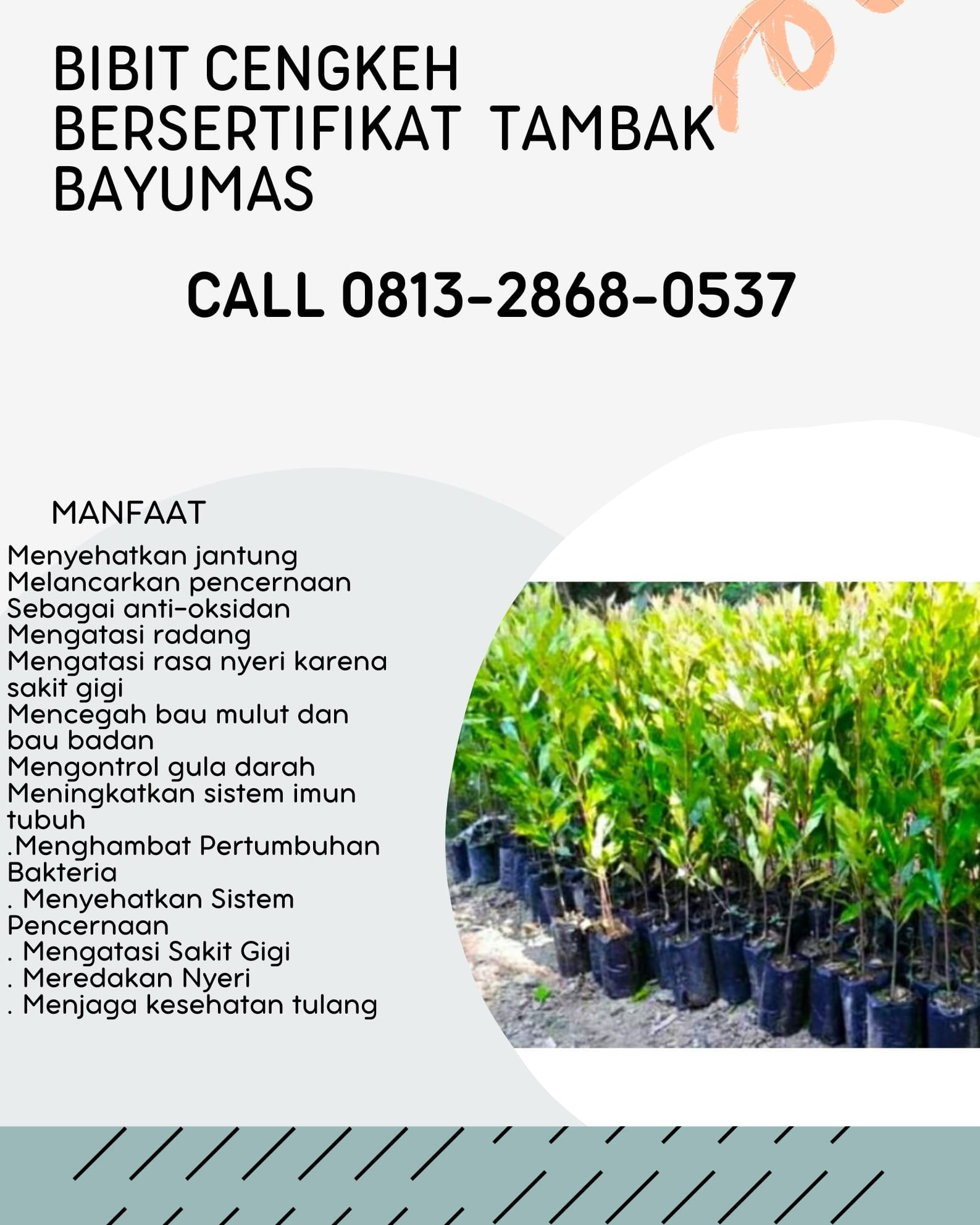 BIBIT CENGKEH BERSERTIFIKAT TAMBAK BAYUMAS

CALL 0813-2868-0537

MANFAAT

Menyehatkan jantung
Melancarkan pencernaan
Sebagai anti-oksidan
Mengatasi radang
Mengatasi rasa nyeri karena sakit gigi
Mencegah bau mulut dan bau badan
Mengontrol gula darah
Meningkatkan sistem imun tubuh
.Menghambat Pertumbuhan Bakteria
. Menyehatkan Sistem Pencernaan
. Mengatasi Sakit Gigi
. Meredakan Nyeri
. Menjaga kesehatan tulang